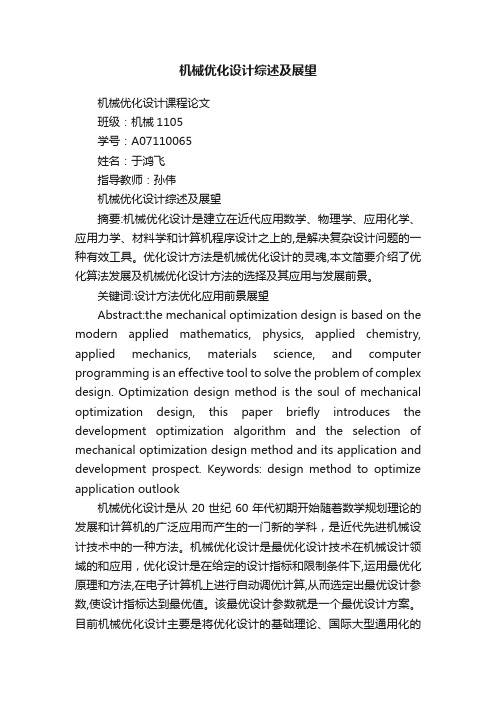 机械优化设计综述及展望

机械优化设计课程论文

班级：机械 1105

学号：A07110065

姓名：于鸿飞

指导教师：孙伟

机械优化设计综述及展望

摘要:机械优化设计是建立在近代应用数学、物理学、应用化学、应用力学、材料学和计算机程序设计之上的,是解决复杂设计问题的一种有效工具。优化设计方法是机械优化设计的灵魂,本文简要介绍了优化算法发展及机械优化设计方法的选择及其应用与发展前景。

关键词:设计方法优化应用前景展望

Abstract:the mechanical optimization design is based on the modern applied mathematics, physics, applied chemistry, applied mechanics, materials science, and computer programming is an effective tool to solve the problem of complex design. Optimization design method is the soul of mechanical optimization design, this paper briefly introduces the development optimization algorithm and the selection of mechanical optimization design method and its application and development prospect. Keywords: design method to optimize application outlook

机械优化设计是从 20 世纪 60 年代初期开始随着数学规划理论的发展和计算机的广泛应用而产生的一门新的学科，是近代先进机械设计技术中的一种方法。机械优化设计是最优化设计技术在机械设计领域的和应用，优化设计是在给定的设计指标和限制条件下,运用最优化原理和方法,在电子计算机上进行自动调优计算,从而选定出最优设计参数,使设计指标达到最优值。该最优设计参数就是一个最优设计方案。目前机械优化设计主要是将优化设计的基础理论、国际大型通用化的